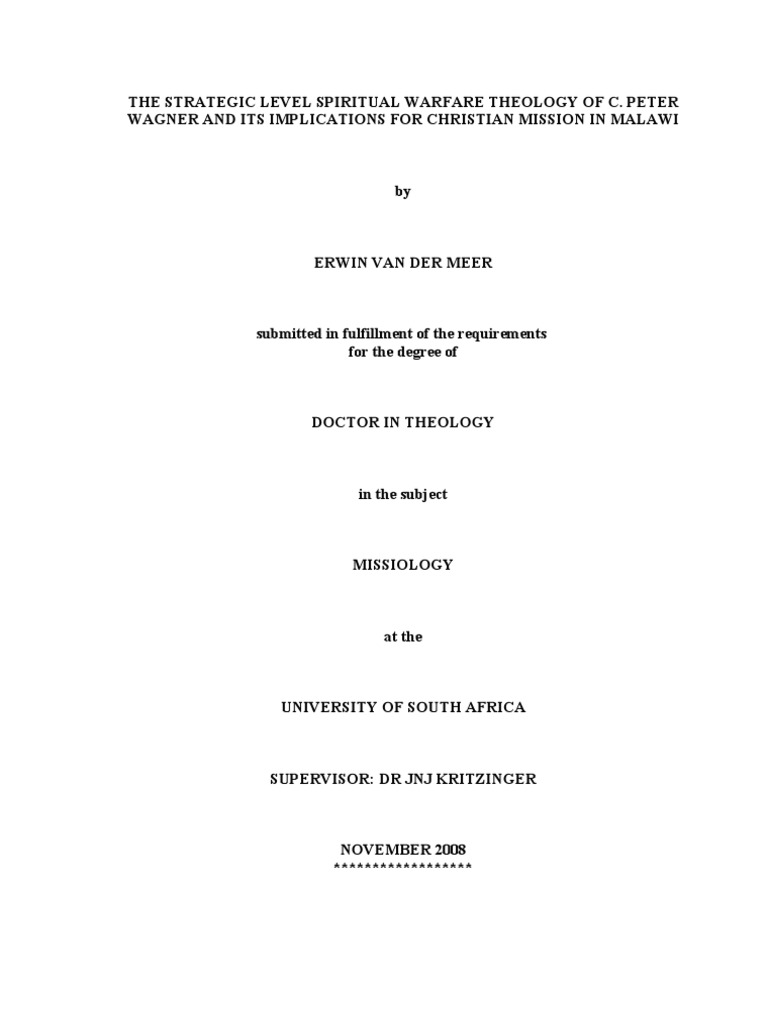 THE STRATEGIC LEVEL SPIRITUAL WARFARE THEOLOGY OF C. PETER WAGNER AND ITS IMPLICATIONS FOR CHRISTIAN MISSION IN MALAWI

by

ERWIN VAN DER MEER

submitted in fulfillment of the requirements
for the degree of

DOCTOR IN THEOLOGY

in the subject

MISSIOLOGY

at the

UNIVERSITY OF SOUTH AFRICA

SUPERVISOR: DR JNJ KRITZINGER

NOVEMBER 2008
******************